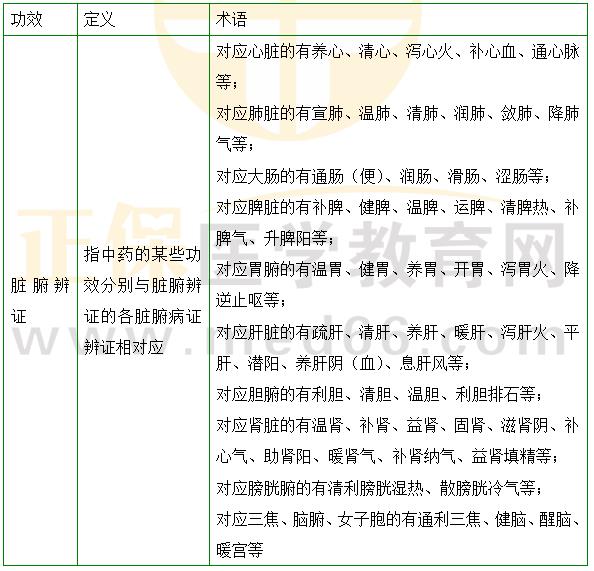 | 功效 | 定义 | 术语 |
|---|---|---|
| 脏腑辨证 | 指中药的某些功效分别与脏腑辨证的各脏腑病证辨证相对应 | 对应心脏的有养心、清心、泻心火、补心血、通心脉等；<br>对应肺脏的有宣肺、温肺、清肺、润肺、敛肺、降肺气等；<br>对应大肠的有通肠（便）、润肠、滑肠、涩肠等；<br>对应脾脏的有补脾、健脾、温脾、运脾、清脾热、补脾气、升脾阳等；<br>对应胃腑的有温胃、健胃、养胃、开胃、泻胃火、降逆止呕等；<br>对应肝脏的有疏肝、清肝、养肝、暖肝、泻肝火、平肝、潜阳、养肝阴（血）、息肝风等；<br>对应胆腑的有利胆、清胆、温胆、利胆排石等；<br>对应肾脏的有温肾、补肾、益肾、固肾、滋肾阴、补心气、助肾阳、暖肾气、补肾纳气、益肾填精等；<br>对应膀胱腑的有清利膀胱湿热、散膀胱冷气等；<br>对应三焦、脑腑、女子胞的有通利三焦、健脑、醒脑、暖宫等 |

正保医学教育网
www.med66.com